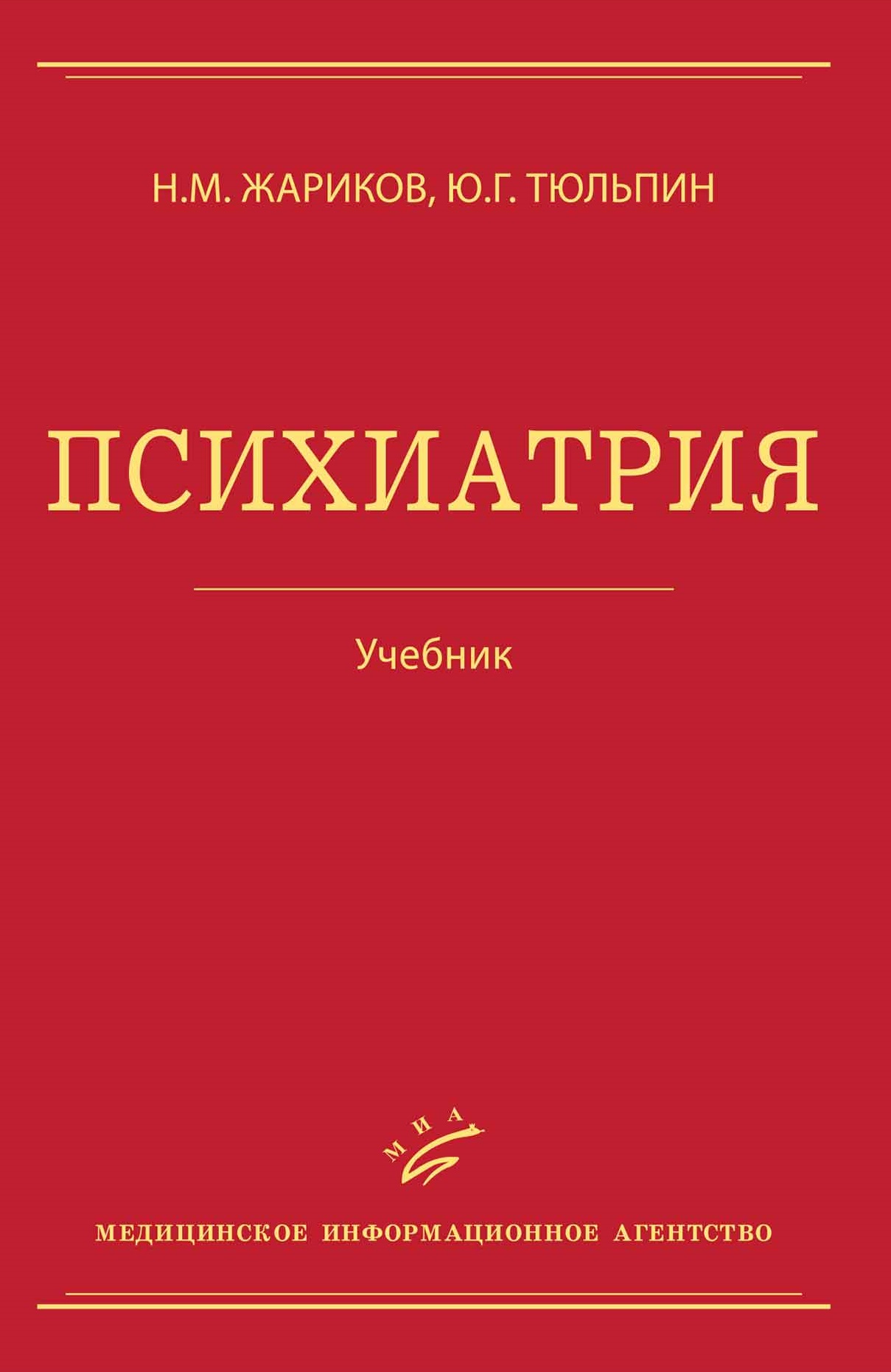 Н.М. ЖАРИКОВ, Ю.Г. ТЮЛЬПИН

ПСИХИАТРИЯ

Учебник

МИА

МЕДИЦИНСКОЕ ИНФОРМАЦИОННОЕ АГЕНТСТВО